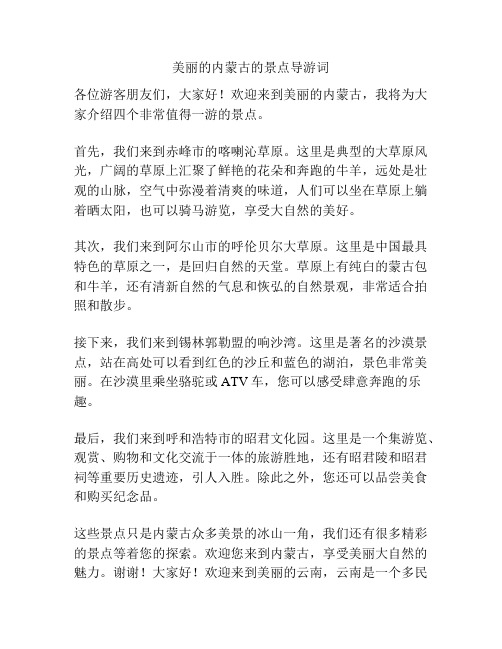 美丽的内蒙古的景点导游词

各位游客朋友们，大家好！欢迎来到美丽的内蒙古，我将为大家介绍四个非常值得一游的景点。

首先，我们来到赤峰市的喀喇沁草原。这里是典型的大草原风光，广阔的草原上汇聚了鲜艳的花朵和奔跑的牛羊，远处是壮观的山脉，空气中弥漫着清爽的味道，人们可以坐在草原上躺着晒太阳，也可以骑马游览，享受大自然的美好。

其次，我们来到阿尔山市的呼伦贝尔大草原。这里是中国最具特色的草原之一，是回归自然的天堂。草原上有纯白的蒙古包和牛羊，还有清新自然的气息和恢弘的自然景观，非常适合拍照和散步。

接下来，我们来到锡林郭勒盟的响沙湾。这里是著名的沙漠景点，站在高处可以看到红色的沙丘和蓝色的湖泊，景色非常美丽。在沙漠里乘坐骆驼或 ATV 车，您可以感受肆意奔跑的乐趣。

最后，我们来到呼和浩特市的昭君文化园。这里是一个集游览、观赏、购物和文化交流于一体的旅游胜地，还有昭君陵和昭君祠等重要历史遗迹，引人入胜。除此之外，您还可以品尝美食和购买纪念品。

这些景点只是内蒙古众多美景的冰山一角，我们还有很多精彩的景点等着您的探索。欢迎您来到内蒙古，享受美丽大自然的魅力。谢谢！大家好！欢迎来到美丽的云南，云南是一个多民